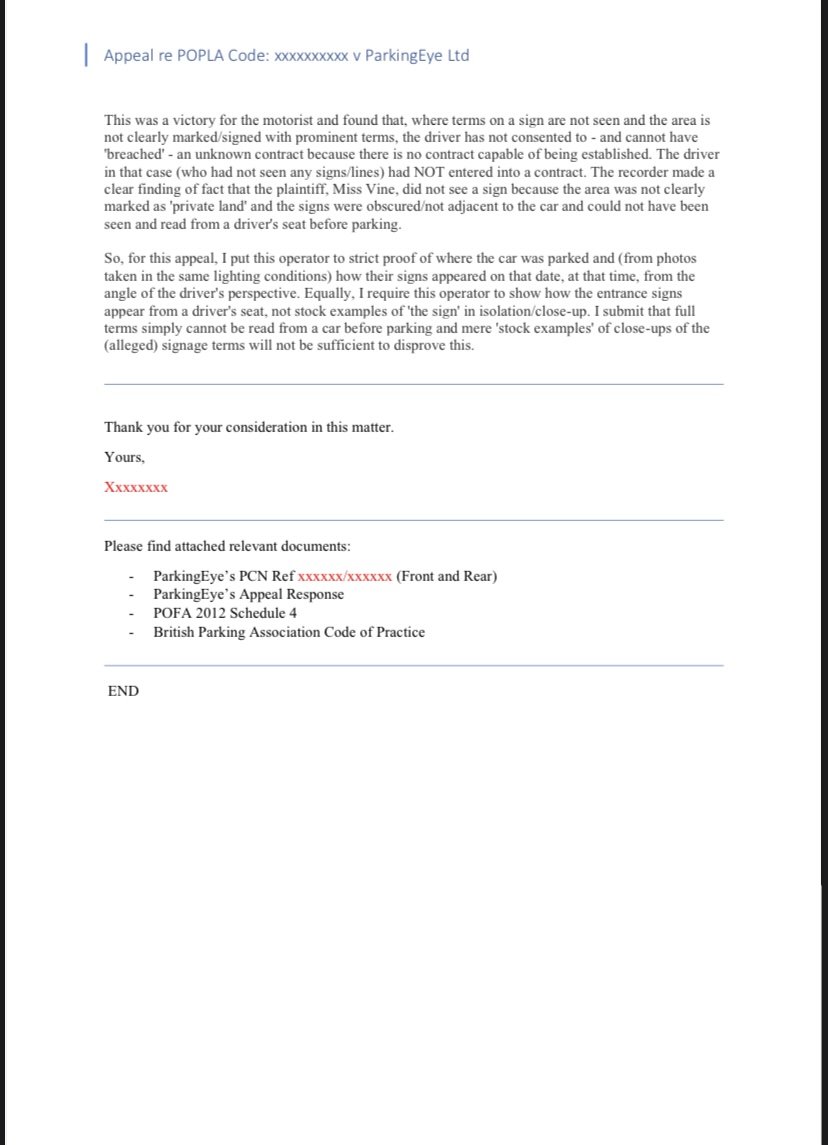 Appeal re POPLA Code: xxxxxxxxxx v ParkingEye Ltd

This was a victory for the motorist and found that, where terms on a sign are not seen and the area is not clearly marked/signed with prominent terms, the driver has not consented to - and cannot have 'breached' - an unknown contract because there is no contract capable of being established. The driver in that case (who had not seen any signs/lines) had NOT entered into a contract. The recorder made a clear finding of fact that the plaintiff, Miss Vine, did not see a sign because the area was not clearly marked as 'private land' and the signs were obscured/not adjacent to the car and could not have been seen and read from a driver's seat before parking.

So, for this appeal, I put this operator to strict proof of where the car was parked and (from photos taken in the same lighting conditions) how their signs appeared on that date, at that time, from the angle of the driver's perspective. Equally, I require this operator to show how the entrance signs appear from a driver's seat, not stock examples of 'the sign' in isolation/close-up. I submit that full terms simply cannot be read from a car before parking and mere 'stock examples' of close-ups of the (alleged) signage terms will not be sufficient to disprove this.

Thank you for your consideration in this matter.

Yours,

Xxxxxxxx

Please find attached relevant documents:

- ParkingEye's PCN Ref xxxxxx/xxxxxx (Front and Rear)
- ParkingEye's Appeal Response
- POFA 2012 Schedule 4
- British Parking Association Code of Practice

END